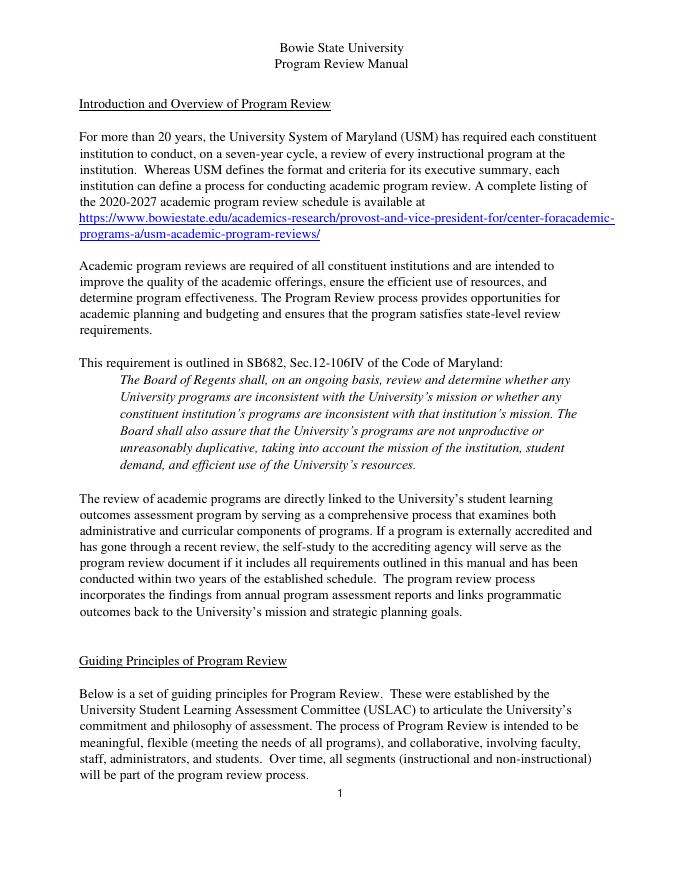 Bowie State University
Program Review Manual

Introduction and Overview of Program Review

For more than 20 years, the University System of Maryland (USM) has required each constituent institution to conduct, on a seven-year cycle, a review of every instructional program at the institution. Whereas USM defines the format and criteria for its executive summary, each institution can define a process for conducting academic program review. A complete listing of the 2020-2027 academic program review schedule is available at https://www.bowiestate.edu/academics-research/provost-and-vice-president-for/center-foracademic-programs-a/usm-academic-program-reviews/

Academic program reviews are required of all constituent institutions and are intended to improve the quality of the academic offerings, ensure the efficient use of resources, and determine program effectiveness. The Program Review process provides opportunities for academic planning and budgeting and ensures that the program satisfies state-level review requirements.

This requirement is outlined in SB682, Sec.12-106IV of the Code of Maryland:
The Board of Regents shall, on an ongoing basis, review and determine whether any University programs are inconsistent with the University's mission or whether any constituent institution's programs are inconsistent with that institution's mission. The Board shall also assure that the University's programs are not unproductive or unreasonably duplicative, taking into account the mission of the institution, student demand, and efficient use of the University's resources.

The review of academic programs are directly linked to the University's student learning outcomes assessment program by serving as a comprehensive process that examines both administrative and curricular components of programs. If a program is externally accredited and has gone through a recent review, the self-study to the accrediting agency will serve as the program review document if it includes all requirements outlined in this manual and has been conducted within two years of the established schedule. The program review process incorporates the findings from annual program assessment reports and links programmatic outcomes back to the University's mission and strategic planning goals.

Guiding Principles of Program Review

Below is a set of guiding principles for Program Review. These were established by the University Student Learning Assessment Committee (USLAC) to articulate the University's commitment and philosophy of assessment. The process of Program Review is intended to be meaningful, flexible (meeting the needs of all programs), and collaborative, involving faculty, staff, administrators, and students. Over time, all segments (instructional and non-instructional) will be part of the program review process.

1